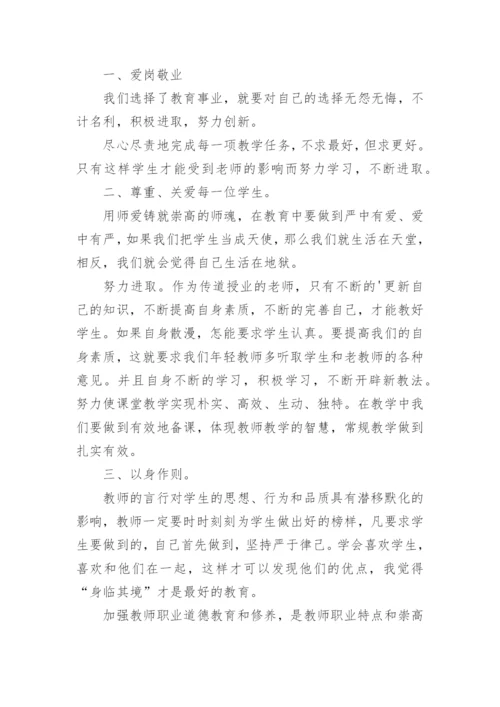 一、爱岗敬业

我们选择了教育事业，就要对自己的选择无怨无悔，不计名利，积极进取，努力创新。

尽心尽责地完成每一项教学任务，不求最好，但求更好。只有这样学生才能受到老师的影响而努力学习，不断进取。

二、尊重、关爱每一位学生。

用师爱铸就崇高的师魂，在教育中要做到严中有爱、爱中有严，如果我们把学生当成天使，那么我们就生活在天堂，相反，我们就会觉得自己生活在地狱。

努力进取。作为传道授业的老师，只有不断的'更新自己的知识，不断提高自身素质，不断的完善自己，才能教好学生。如果自身散漫，怎能要求学生认真。要提高我们的自身素质，这就要求我们年轻教师多听取学生和老教师的各种意见。并且自身不断的学习，积极学习，不断开辟新教法。努力使课堂教学实现朴实、高效、生动、独特。在教学中我们要做到有效地备课，体现教师教学的智慧，常规教学做到扎实有效。

三、以身作则。

教师的言行对学生的思想、行为和品质具有潜移默化的影响，教师一定要时时刻刻为学生做出好的榜样，凡要求学生要做到的，自己首先做到，坚持严于律己。学会喜欢学生，喜欢和他们在一起，这样才可以发现他们的优点，我觉得“身临其境”才是最好的教育。

加强教师职业道德教育和修养，是教师职业特点和崇高